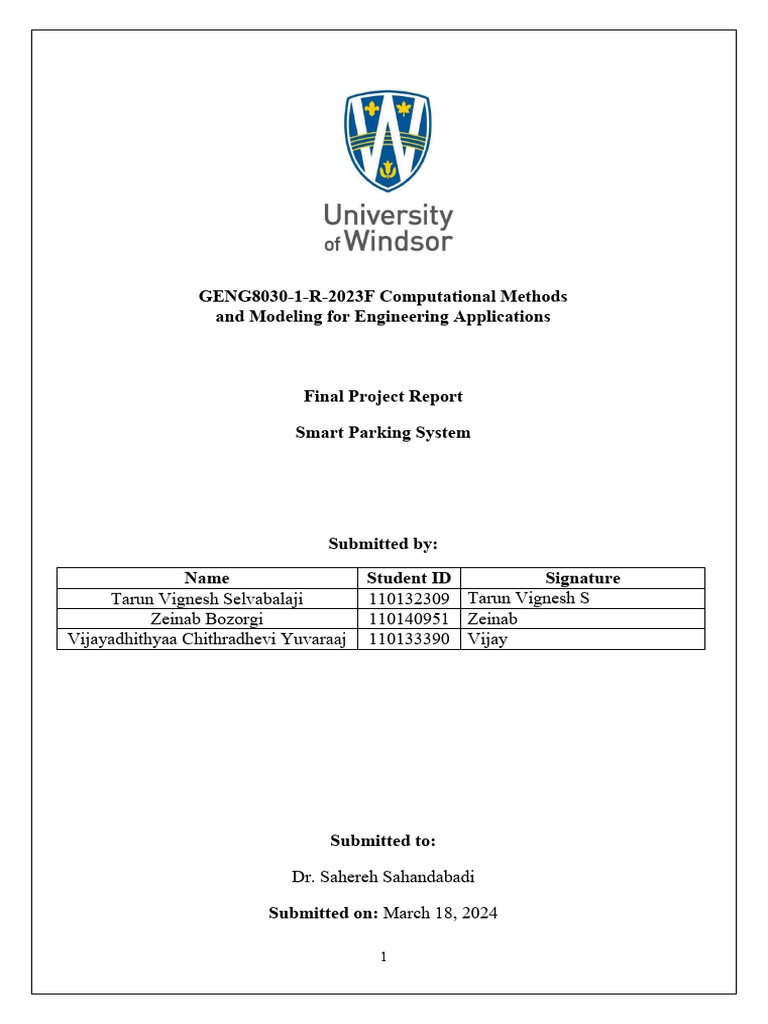 University of Windsor

GENG8030-1-R-2023F Computational Methods and Modeling for Engineering Applications

Final Project Report

Smart Parking System

Submitted by:

| Name | Student ID | Signature |
|---|---|---|
| Tarun Vignesh Selvabalaji | 110132309 | Tarun Vignesh S |
| Zeinab Bozorgi | 110140951 | Zeinab |
| Vijayadhithyaa Chithradhevi Yuvaraaj | 110133390 | Vijay |

Submitted to:

Dr. Sahereh Sahandabadi

Submitted on: March 18, 2024

1